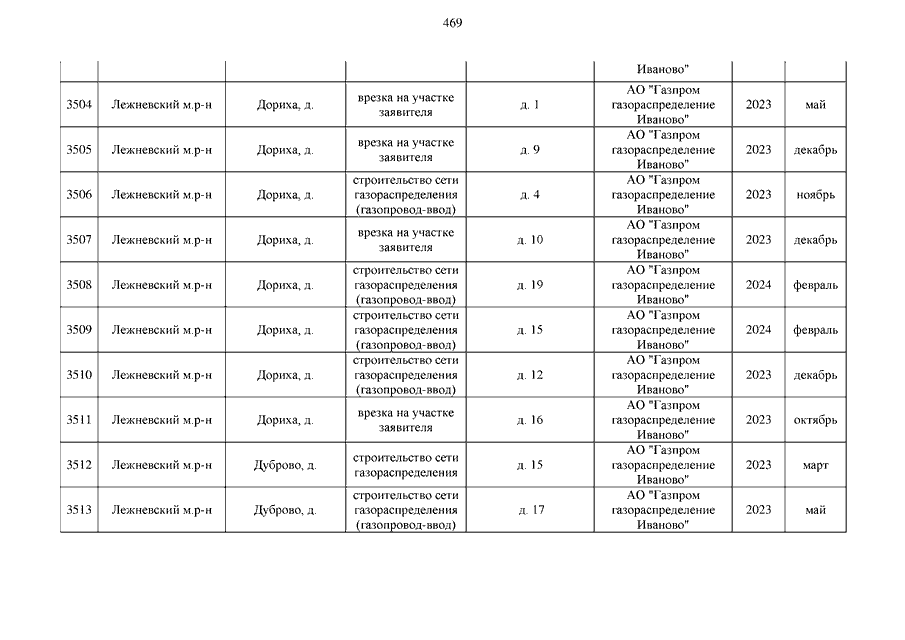 469

| | | | | | | | |
|---|---|---|---|---|---|---|---|
| | | | | | Иваново" | | |
| 3504 | Лежневский м.р-н | Дориха, д. | врезка на участке заявителя | д. 1 | АО "Газпром газораспределение Иваново" | 2023 | май |
| 3505 | Лежневский м.р-н | Дориха, д. | врезка на участке заявителя | д. 9 | АО "Газпром газораспределение Иваново" | 2023 | декабрь |
| 3506 | Лежневский м.р-н | Дориха, д. | строительство сети газораспределения (газопровод-ввод) | д. 4 | АО "Газпром газораспределение Иваново" | 2023 | ноябрь |
| 3507 | Лежневский м.р-н | Дориха, д. | врезка на участке заявителя | д. 10 | АО "Газпром газораспределение Иваново" | 2023 | декабрь |
| 3508 | Лежневский м.р-н | Дориха, д. | строительство сети газораспределения (газопровод-ввод) | д. 19 | АО "Газпром газораспределение Иваново" | 2024 | февраль |
| 3509 | Лежневский м.р-н | Дориха, д. | строительство сети газораспределения (газопровод-ввод) | д. 15 | АО "Газпром газораспределение Иваново" | 2024 | февраль |
| 3510 | Лежневский м.р-н | Дориха, д. | строительство сети газораспределения (газопровод-ввод) | д. 12 | АО "Газпром газораспределение Иваново" | 2023 | декабрь |
| 3511 | Лежневский м.р-н | Дориха, д. | врезка на участке заявителя | д. 16 | АО "Газпром газораспределение Иваново" | 2023 | октябрь |
| 3512 | Лежневский м.р-н | Дуброво, д. | строительство сети газораспределения | д. 15 | АО "Газпром газораспределение Иваново" | 2023 | март |
| 3513 | Лежневский м.р-н | Дуброво, д. | строительство сети газораспределения (газопровод-ввод) | д. 17 | АО "Газпром газораспределение Иваново" | 2023 | май |